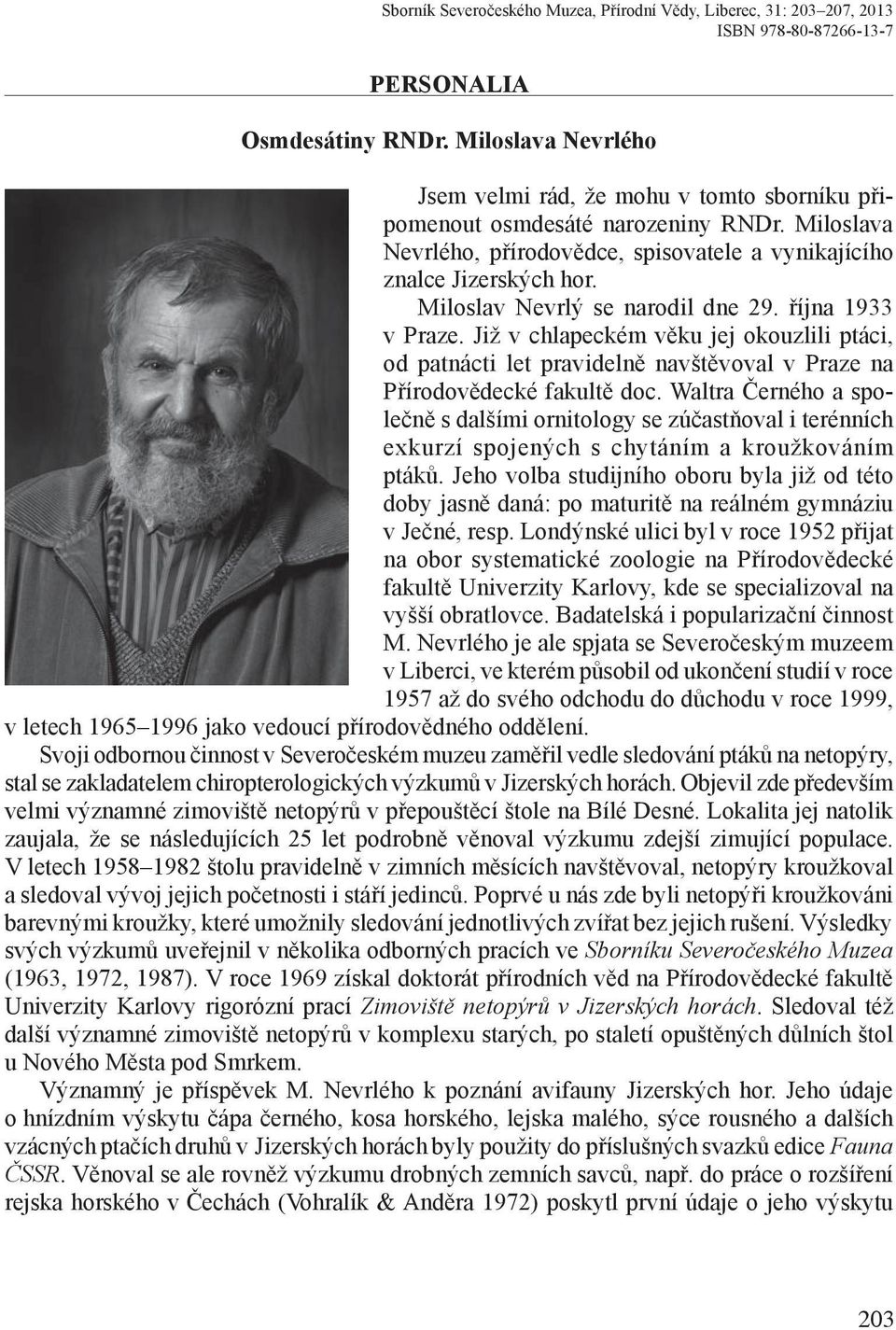 Sborník Severočeského Muzea, Přírodní Vědy, Liberec, 31: 203–207, 2013
ISBN 978-80-87266-13-7

PERSONALIA

Osmdesátiny RNDr. Miloslava Nevrlého

Jsem velmi rád, že mohu v tomto sborníku připomenout osmdesáté narozeniny RNDr. Miloslava Nevrlého, přírodovědce, spisovatele a vynikajícího znalce Jizerských hor.

Miloslav Nevrlý se narodil dne 29. října 1933 v Praze. Již v chlapeckém věku jej okouzlili ptáci, od patnácti let pravidelně navštěvoval v Praze na Přírodovědecké fakultě doc. Waltra Černého a společně s dalšími ornitology se zúčastňoval i terénních exkurzí spojených s chytáním a kroužkováním ptáků. Jeho volba studijního oboru byla již od této doby jasně daná: po maturitě na reálném gymnáziu v Ječné, resp. Londýnské ulici byl v roce 1952 přijat na obor systematické zoologie na Přírodovědecké fakultě Univerzity Karlovy, kde se specializoval na vyšší obratlovce. Badatelská i popularizační činnost M. Nevrlého je ale spjata se Severočeským muzeem v Liberci, ve kterém působil od ukončení studií v roce 1957 až do svého odchodu do důchodu v roce 1999, v letech 1965–1996 jako vedoucí přírodovědného oddělení.

Svoji odbornou činnost v Severočeském muzeu zaměřil vedle sledování ptáků na netopýry, stal se zakladatelem chiropterologických výzkumů v Jizerských horách. Objevil zde především velmi významné zimoviště netopýrů v přepouštěcí štole na Bílé Desné. Lokalita jej natolik zaujala, že se následujících 25 let podrobně věnoval výzkumu zdejší zimující populace. V letech 1958–1982 štolu pravidelně v zimních měsících navštěvoval, netopýry kroužkoval a sledoval vývoj jejich početnosti i stáří jedinců. Poprvé u nás zde byli netopýři kroužkováni barevnými kroužky, které umožnily sledování jednotlivých zvířat bez jejich rušení. Výsledky svých výzkumů uveřejnil v několika odborných pracích ve Sborníku Severočeského Muzea (1963, 1972, 1987). V roce 1969 získal doktorát přírodních věd na Přírodovědecké fakultě Univerzity Karlovy rigorózní prací Zimoviště netopýrů v Jizerských horách. Sledoval též další významné zimoviště netopýrů v komplexu starých, po staletí opuštěných důlních štol u Nového Města pod Smrkem.

Významný je příspěvek M. Nevrlého k poznání avifauny Jizerských hor. Jeho údaje o hnízdním výskytu čápa černého, kosa horského, lejska malého, sýce rousného a dalších vzácných ptačích druhů v Jizerských horách byly použity do příslušných svazků edice Fauna ČSSR. Věnoval se ale rovněž výzkumu drobných zemních savců, např. do práce o rozšíření rejska horského v Čechách (Vohralík & Anděra 1972) poskytl první údaje o jeho výskytu

203